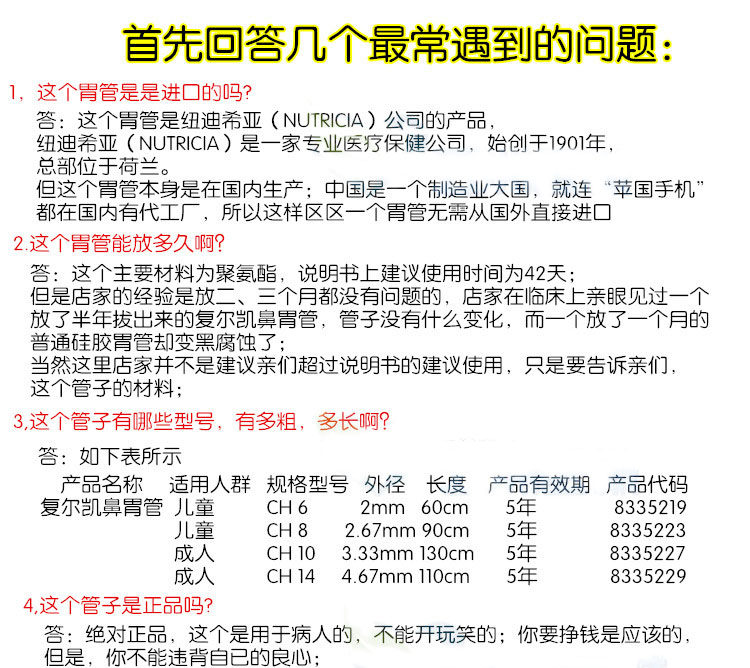 首先回答几个最常遇到的问题：

1，这个胃管是是进口的吗?

答：这个胃管是纽迪希亚（NUTRICIA）公司的产品，
纽迪希亚（NUTRICIA）是一家专业医疗保健公司，始创于1901年，
总部位于荷兰。
但这个胃管本身是在国内生产；中国是一个制造业大国，就连“苹国手机”都在国内有代工厂，所以这样区区一个胃管无需从国外直接进口

2.这个胃管能放多久啊?

答：这个主要材料为聚氨酯，说明书上建议使用时间为42天；
但是店家的经验是放二、三个月都没有问题的，店家在临床上亲眼见过一个放了半年拔出来的复尔凯鼻胃管，管子没有什么变化，而一个放了一个月的普通硅胶胃管却变黑腐蚀了；
当然这里店家并不是建议亲们超过说明书的建议使用，只是要告诉亲们，这个管子的材料；

3,这个管子有哪些型号，有多粗，多长啊?

答：如下表所示

| 产品名称 | 适用人群 | 规格型号 | 外径 | 长度 | 产品有效期 | 产品代码 |
|---|---|---|---|---|---|---|
| 复尔凯鼻胃管 | 儿童 | CH 6 | 2mm | 60cm | 5年 | 8335219 |
| | 儿童 | CH 8 | 2.67mm | 90cm | 5年 | 8335223 |
| | 成人 | CH 10 | 3.33mm | 130cm | 5年 | 8335227 |
| | 成人 | CH 14 | 4.67mm | 110cm | 5年 | 8335229 |

4,这个管子是正品吗?

答：绝对正品，这个是用于病人的，不能开玩笑的；你要挣钱是应该的，但是，你不能违背自己的良心；